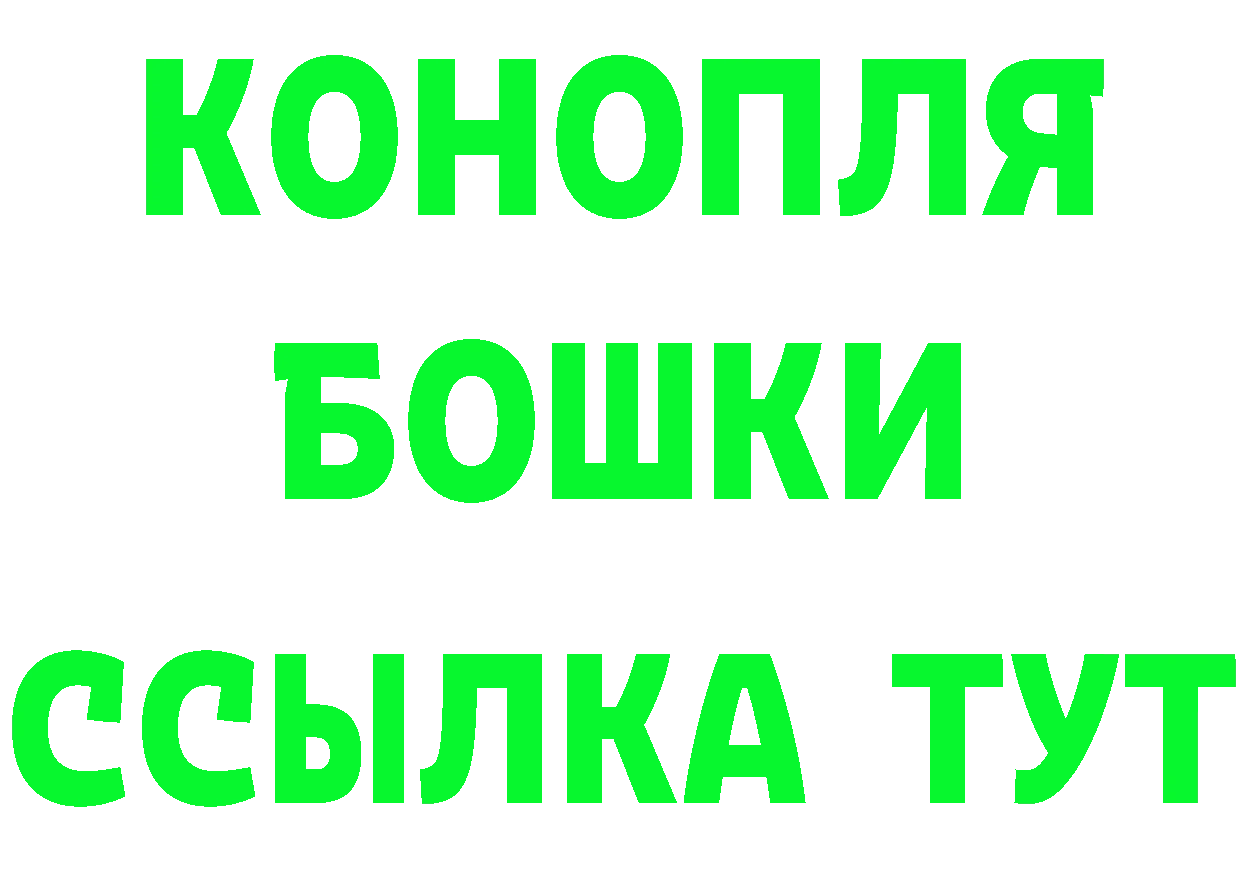 КОНОПЛЯ
БОШКИ
ССЫЛКА ТУТ